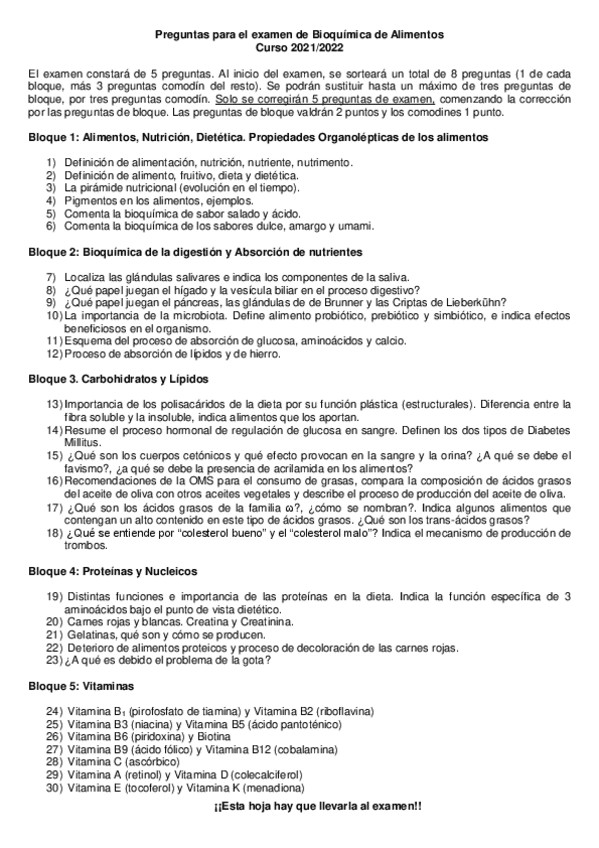 Preguntas para el examen de Bioquímica de Alimentos
Curso 2021/2022

El examen constará de 5 preguntas. Al inicio del examen, se sorteará un total de 8 preguntas (1 de cada bloque, más 3 preguntas comodín del resto). Se podrán sustituir hasta un máximo de tres preguntas de bloque, por tres preguntas comodín. Solo se corregirán 5 preguntas de examen, comenzando la corrección por las preguntas de bloque. Las preguntas de bloque valdrán 2 puntos y los comodines 1 punto.

Bloque 1: Alimentos, Nutrición, Dietética. Propiedades Organolépticas de los alimentos

1) Definición de alimentación, nutrición, nutriente, nutrimento.
2) Definición de alimento, fruitivo, dieta y dietética.
3) La pirámide nutricional (evolución en el tiempo).
4) Pigmentos en los alimentos, ejemplos.
5) Comenta la bioquímica de sabor salado y ácido.
6) Comenta la bioquímica de los sabores dulce, amargo y umami.

Bloque 2: Bioquímica de la digestión y Absorción de nutrientes

7) Localiza las glándulas salivares e indica los componentes de la saliva.
8) ¿Qué papel juegan el hígado y la vesícula biliar en el proceso digestivo?
9) ¿Qué papel juegan el páncreas, las glándulas de de Brunner y las Criptas de Lieberkühn?
10) La importancia de la microbiota. Define alimento probiótico, prebiótico y simbiótico, e indica efectos beneficiosos en el organismo.
11) Esquema del proceso de absorción de glucosa, aminoácidos y calcio.
12) Proceso de absorción de lípidos y de hierro.

Bloque 3. Carbohidratos y Lípidos

13) Importancia de los polisacáridos de la dieta por su función plástica (estructurales). Diferencia entre la fibra soluble y la insoluble, indica alimentos que los aportan.
14) Resume el proceso hormonal de regulación de glucosa en sangre. Definen los dos tipos de Diabetes Millitus.
15) ¿Qué son los cuerpos cetónicos y qué efecto provocan en la sangre y la orina? ¿A qué se debe el favismo?, ¿a qué se debe la presencia de acrilamida en los alimentos?
16) Recomendaciones de la OMS para el consumo de grasas, compara la composición de ácidos grasos del aceite de oliva con otros aceites vegetales y describe el proceso de producción del aceite de oliva.
17) ¿Qué son los ácidos grasos de la familia ω?, ¿cómo se nombran?. Indica algunos alimentos que contengan un alto contenido en este tipo de ácidos grasos. ¿Qué son los trans-ácidos grasos?
18) ¿Qué se entiende por "colesterol bueno" y el "colesterol malo"? Indica el mecanismo de producción de trombos.

Bloque 4: Proteínas y Nucleicos

19) Distintas funciones e importancia de las proteínas en la dieta. Indica la función específica de 3 aminoácidos bajo el punto de vista dietético.
20) Carnes rojas y blancas. Creatina y Creatinina.
21) Gelatinas, qué son y cómo se producen.
22) Deterioro de alimentos proteicos y proceso de decoloración de las carnes rojas.
23) ¿A qué es debido el problema de la gota?

Bloque 5: Vitaminas

24) Vitamina B$_1$ (pirofosfato de tiamina) y Vitamina B2 (riboflavina)
25) Vitamina B3 (niacina) y Vitamina B5 (ácido pantoténico)
26) Vitamina B6 (piridoxina) y Biotina
27) Vitamina B9 (ácido fólico) y Vitamina B12 (cobalamina)
28) Vitamina C (ascórbico)
29) Vitamina A (retinol) y Vitamina D (colecalciferol)
30) Vitamina E (tocoferol) y Vitamina K (menadiona)

¡¡Esta hoja hay que llevarla al examen!!